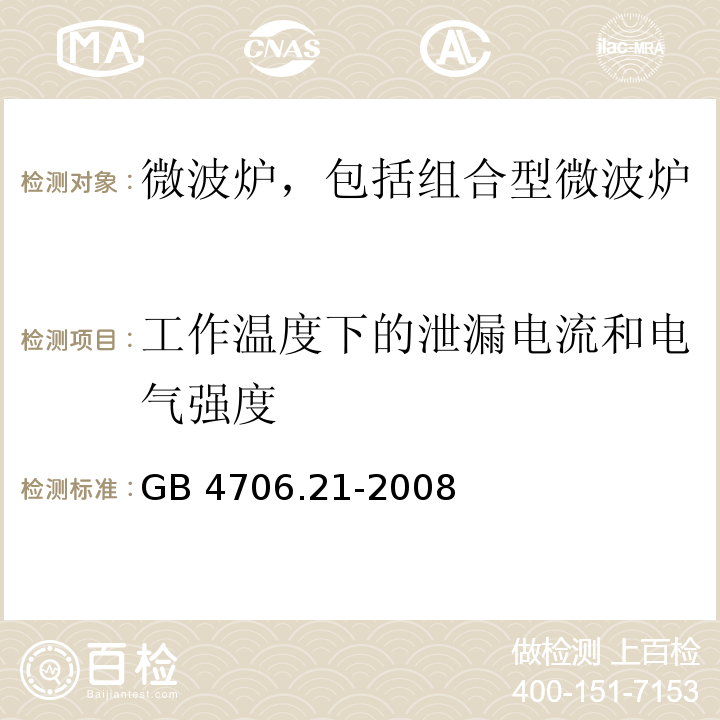 MA CNAS ilac-MRA

检测对象：微波炉，包括组合型微波炉

检测项目：工作温度下的泄漏电流和电气强度

检测标准：GB 4706.21-2008

百检
Baijiantest.com

做检测 上百检
400-151-7153